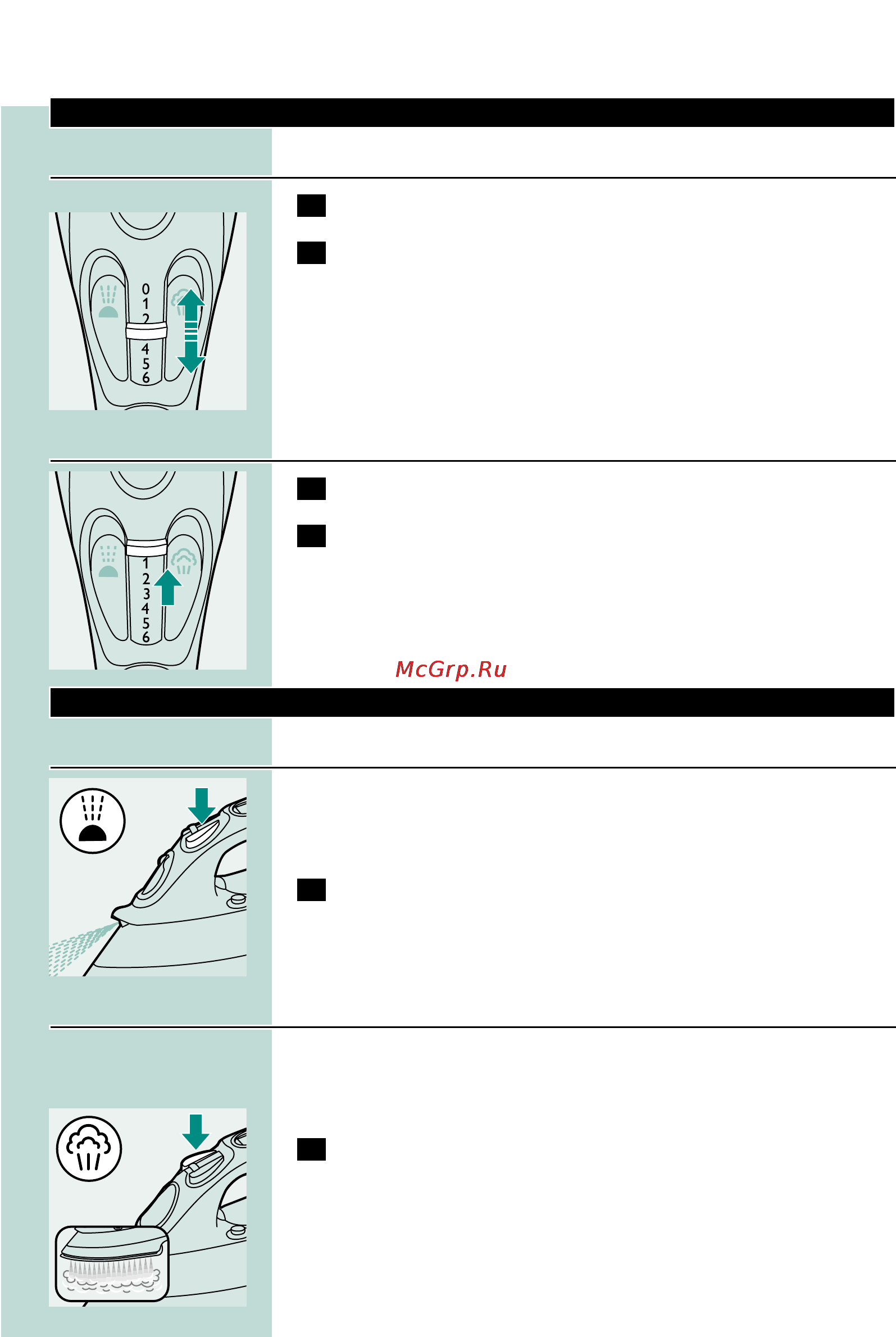 0
1
2
4
5
6

1
2
3
4
5
6

McGrp.Ru